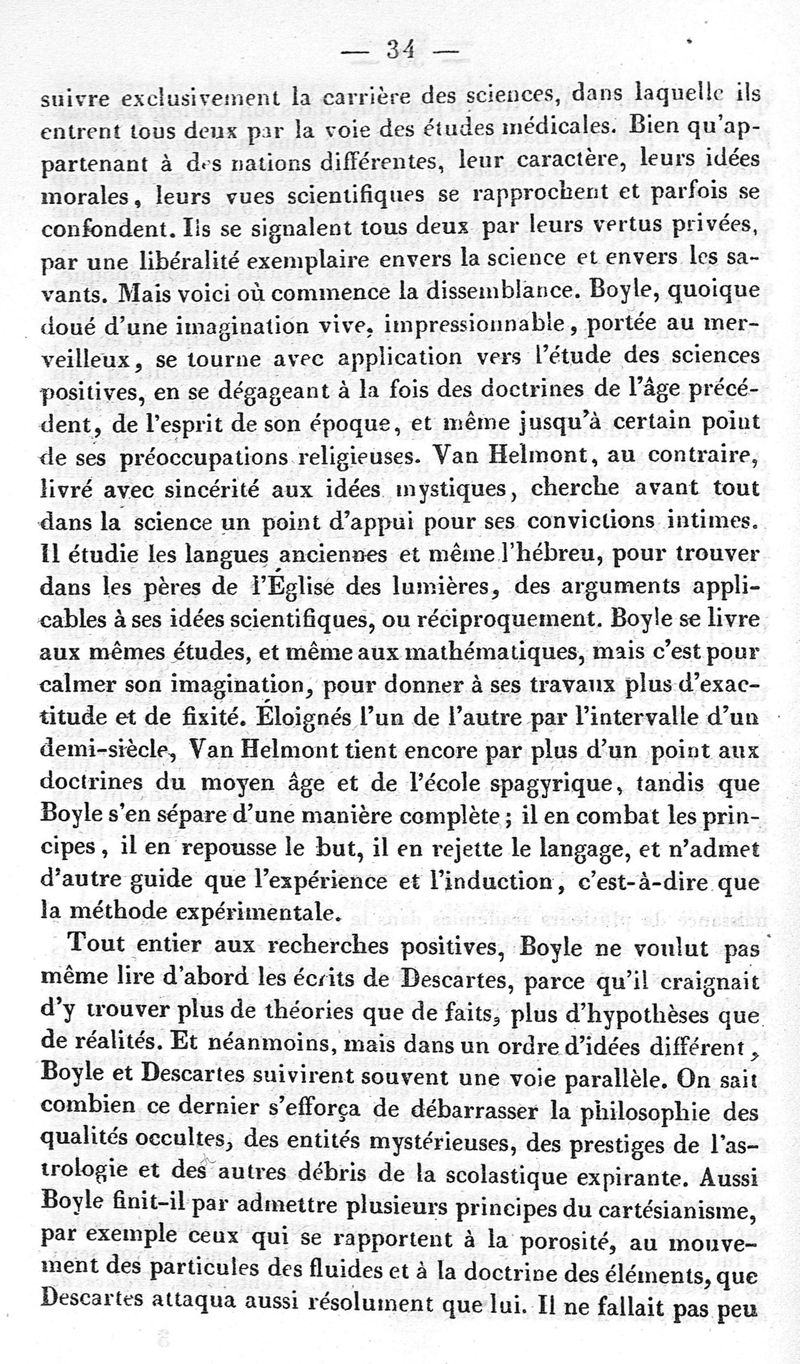 — 34 —

suivre exclusivement la carrière des sciences, dans laquelle ils entrent tous deux par la voie des études médicales. Bien qu'appartenant à des nations différentes, leur caractère, leurs idées morales, leurs vues scientifiques se rapprochent et parfois se confondent. Ils se signalent tous deux par leurs vertus privées, par une libéralité exemplaire envers la science et envers les savants. Mais voici où commence la dissemblance. Boyle, quoique doué d'une imagination vive, impressionnable, portée au merveilleux, se tourne avec application vers l'étude des sciences positives, en se dégageant à la fois des doctrines de l'âge précédent, de l'esprit de son époque, et même jusqu'à certain point de ses préoccupations religieuses. Van Helmont, au contraire, livré avec sincérité aux idées mystiques, cherche avant tout dans la science un point d'appui pour ses convictions intimes. Il étudie les langues anciennes et même l'hébreu, pour trouver dans les pères de l'Église des lumières, des arguments applicables à ses idées scientifiques, ou réciproquement. Boyle se livre aux mêmes études, et même aux mathématiques, mais c'est pour calmer son imagination, pour donner à ses travaux plus d'exactitude et de fixité. Éloignés l'un de l'autre par l'intervalle d'un demi-siècle, Van Helmont tient encore par plus d'un point aux doctrines du moyen âge et de l'école spagyrique, tandis que Boyle s'en sépare d'une manière complète ; il en combat les principes, il en repousse le but, il en rejette le langage, et n'admet d'autre guide que l'expérience et l'induction, c'est-à-dire que la méthode expérimentale.

Tout entier aux recherches positives, Boyle ne voulut pas même lire d'abord les écrits de Descartes, parce qu'il craignait d'y trouver plus de théories que de faits, plus d'hypothèses que de réalités. Et néanmoins, mais dans un ordre d'idées différent, Boyle et Descartes suivirent souvent une voie parallèle. On sait combien ce dernier s'efforça de débarrasser la philosophie des qualités occultes, des entités mystérieuses, des prestiges de l'astrologie et des autres débris de la scolastique expirante. Aussi Boyle finit-il par admettre plusieurs principes du cartésianisme, par exemple ceux qui se rapportent à la porosité, au mouvement des particules des fluides et à la doctrine des éléments, que Descartes attaqua aussi résolument que lui. Il ne fallait pas peu